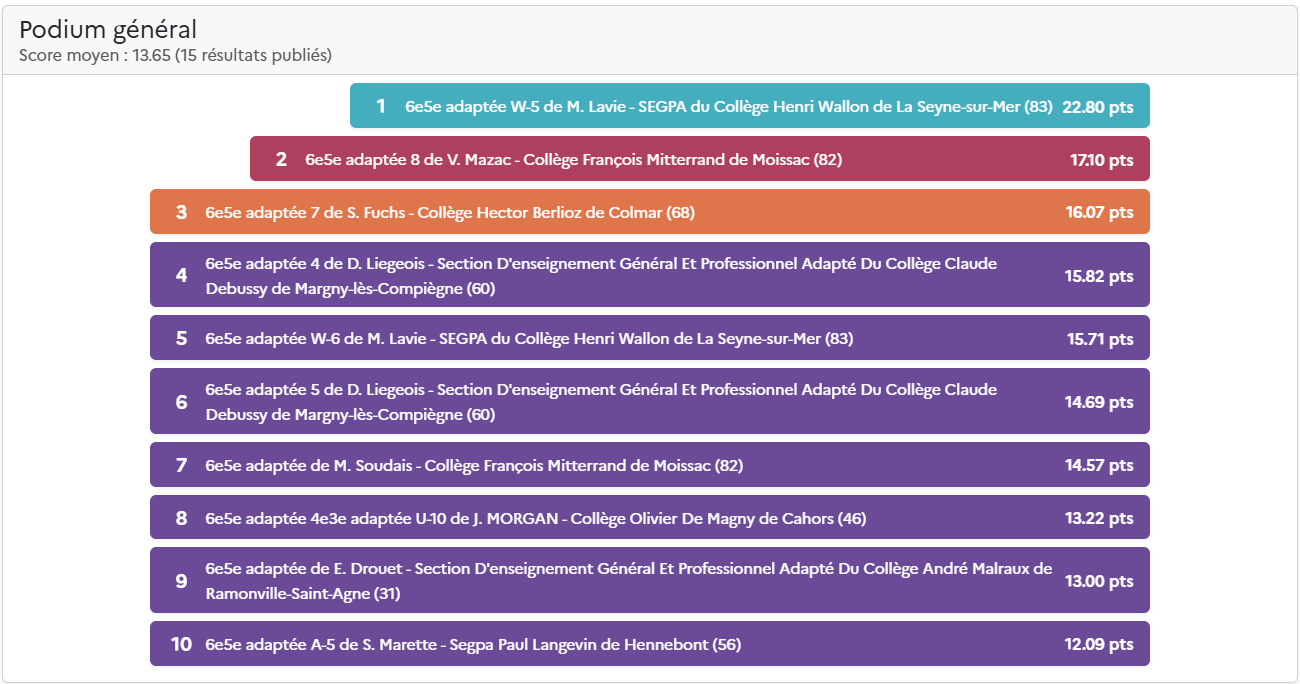 Podium général
Score moyen : 13.65 (15 résultats publiés)

1 6e5e adaptée W-5 de M. Lavie - SEGPA du Collège Henri Wallon de La Seyne-sur-Mer (83) 22.80 pts

2 6e5e adaptée 8 de V. Mazac - Collège François Mitterrand de Moissac (82) 17.10 pts

3 6e5e adaptée 7 de S. Fuchs - Collège Hector Berlioz de Colmar (68) 16.07 pts

4 6e5e adaptée 4 de D. Liegeois - Section D'enseignement Général Et Professionnel Adapté Du Collège Claude Debussy de Margny-lès-Compiègne (60) 15.82 pts

5 6e5e adaptée W-6 de M. Lavie - SEGPA du Collège Henri Wallon de La Seyne-sur-Mer (83) 15.71 pts

6 6e5e adaptée 5 de D. Liegeois - Section D'enseignement Général Et Professionnel Adapté Du Collège Claude Debussy de Margny-lès-Compiègne (60) 14.69 pts

7 6e5e adaptée de M. Soudais - Collège François Mitterrand de Moissac (82) 14.57 pts

8 6e5e adaptée 4e3e adaptée U-10 de J. MORGAN - Collège Olivier De Magny de Cahors (46) 13.22 pts

9 6e5e adaptée de E. Drouet - Section D'enseignement Général Et Professionnel Adapté Du Collège André Malraux de Ramonville-Saint-Agne (31) 13.00 pts

10 6e5e adaptée A-5 de S. Marette - Segpa Paul Langevin de Hennebont (56) 12.09 pts